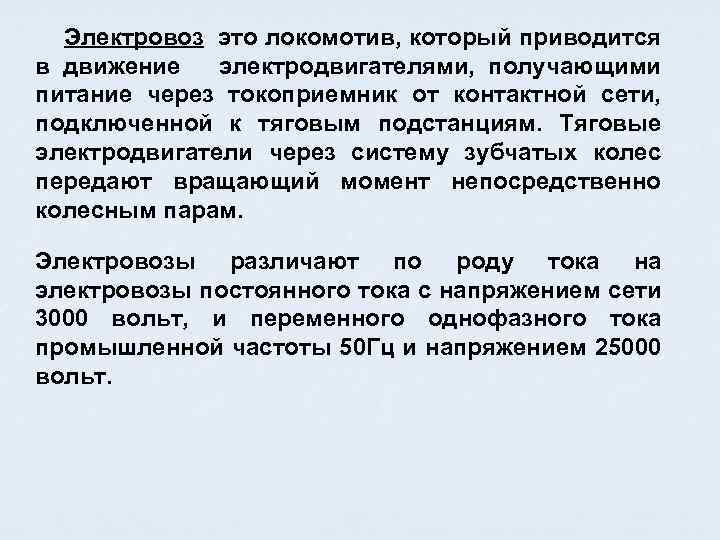 Электровоз это локомотив, который приводится в движение электродвигателями, получающими питание через токоприемник от контактной сети, подключенной к тяговым подстанциям. Тяговые электродвигатели через систему зубчатых колес передают вращающий момент непосредственно колесным парам.

Электровозы различают по роду тока на электровозы постоянного тока с напряжением сети 3000 вольт, и переменного однофазного тока промышленной частоты 50Гц и напряжением 25000 вольт.